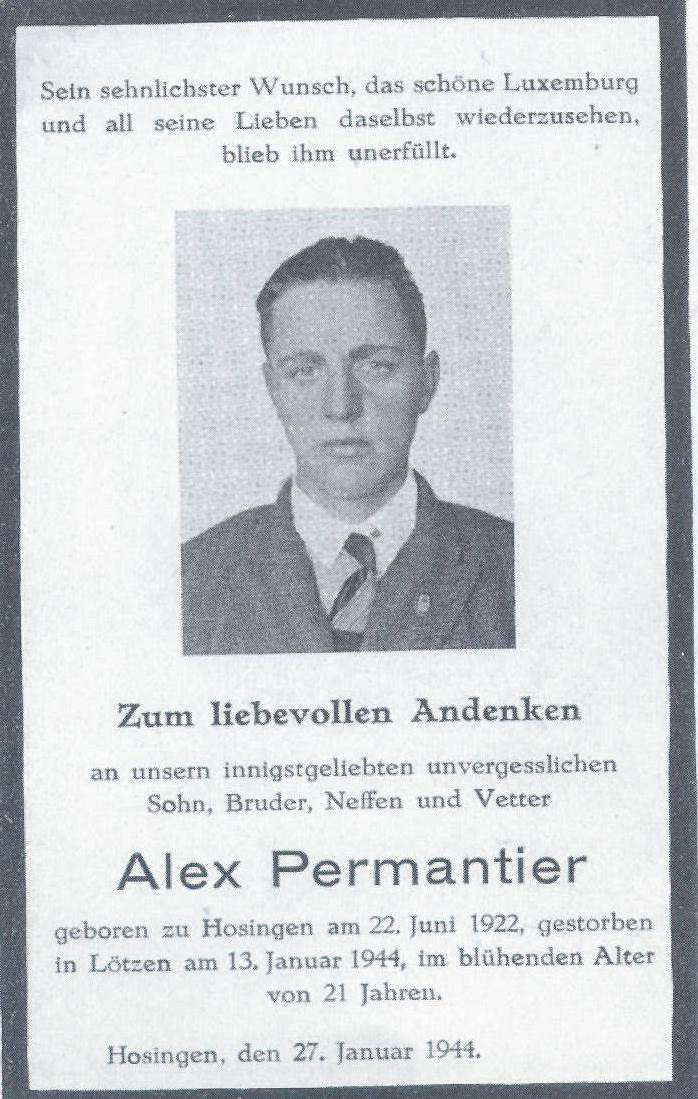 Sein sehnlichster Wunsch, das schöne Luxemburg und all seine Lieben daselbst wiederzusehen, blieb ihm unerfüllt.

Zum liebevollen Andenken

an unsern innigstgeliebten unvergesslichen Sohn, Bruder, Neffen und Vetter

Alex Permantier

geboren zu Hosingen am 22. Juni 1922, gestorben in Lötzen am 13. Januar 1944, im blühenden Alter von 21 Jahren.

Hosingen, den 27. Januar 1944.